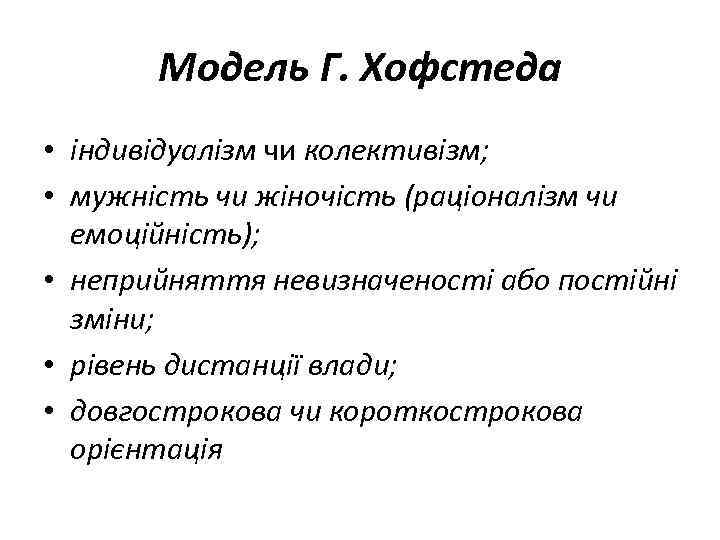 Модель Г. Хофстеда

• індивідуалізм чи колективізм;
• мужність чи жіночість (раціоналізм чи емоційність);
• неприйняття невизначеності або постійні зміни;
• рівень дистанції влади;
• довгострокова чи короткострокова орієнтація